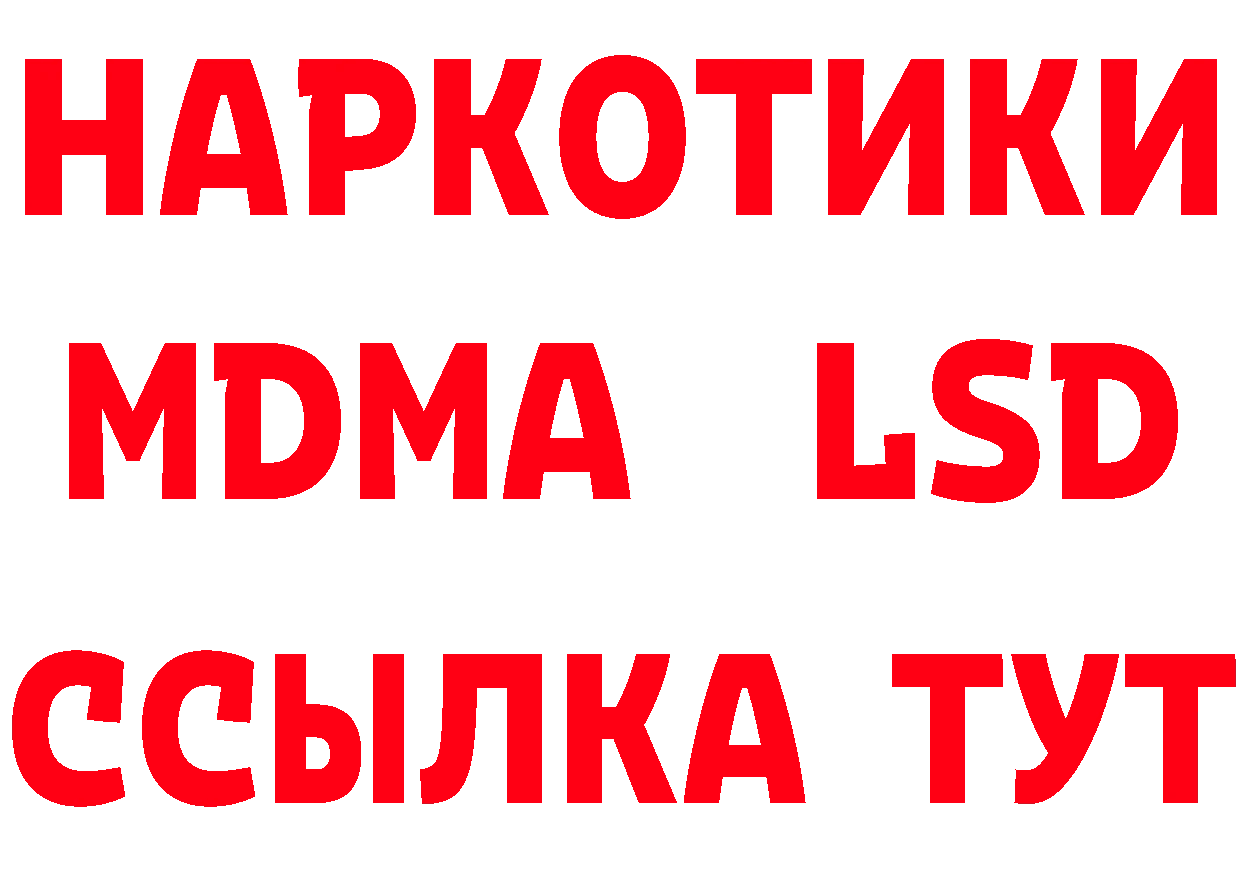 НАРКОТИКИ
MDMA LSD
ССЫЛКА ТУТ